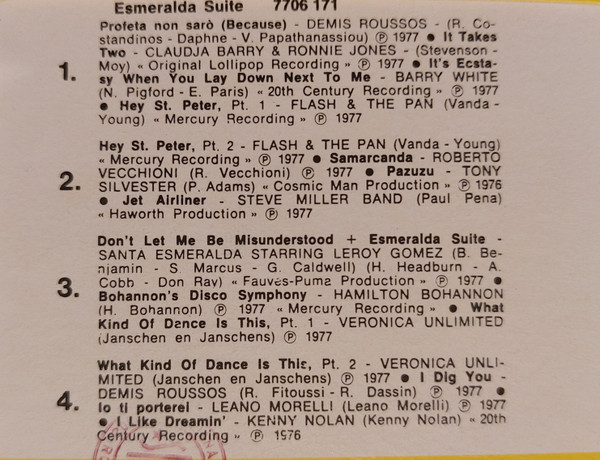 Esmeralda Suite 7706 171

1.

Profeta non sarò (Because) - DEMIS ROUSSOS - (R. Costandinos - Daphne - V. Papathanassiou) ℗ 1977 ● It Takes Two - CLAUDJA BARRY & RONNIE JONES - (Stevenson - Moy) « Original Lollipop Recording » ℗ 1977 ● It's Ecstasy When You Lay Down Next To Me - BARRY WHITE (N. Pigford - E. Paris) « 20th Century Recording » ℗ 1977 ● Hey St. Peter, Pt. 1 - FLASH & THE PAN (Vanda - Young) « Mercury Recording » ℗ 1977

2.

Hey St. Peter, Pt. 2 - FLASH & THE PAN (Vanda - Young) « Mercury Recording » ℗ 1977 ● Samarcanda - ROBERTO VECCHIONI (R. Vecchioni) ℗ 1977 ● Pazuzu - TONY SILVESTER (P. Adams) « Cosmic Man Production » ℗ 1976 ● Jet Airliner - STEVE MILLER BAND (Paul Pena) « Haworth Production » ℗ 1977

3.

Don't Let Me Be Misunderstood + Esmeralda Suite - SANTA ESMERALDA STARRING LEROY GOMEZ (B. Benjamin - S. Marcus - G. Caldwell) (H. Headburn - A. Cobb - Don Ray) « Fauves-Puma Production » ℗ 1977 ● Bohannon's Disco Symphony - HAMILTON BOHANNON (H. Bohannon) ℗ 1977 « Mercury Recording » ● What Kind Of Dance Is This, Pt. 1 - VERONICA UNLIMITED (Janschen en Janschens) ℗ 1977

4.

What Kind Of Dance Is This, Pt. 2 - VERONICA UNLIMITED (Janschen en Janschens) ℗ 1977 ● I Dig You - DEMIS ROUSSOS (R. Fitoussi - R. Dassin) ℗ 1977 ● Io ti porterei - LEANO MORELLI (Leano Morelli) ℗ 1977 ● I Like Dreamin' - KENNY NOLAN (Kenny Nolan) « 20th Century Recording » ℗ 1976